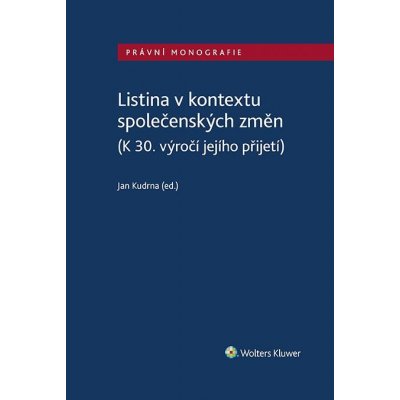 PRÁVNÍ MONOGRAFIE

Listina v kontextu společenských změn
(K 30. výročí jejího přijetí)

Jan Kudrna (ed.)

Wolters Kluwer